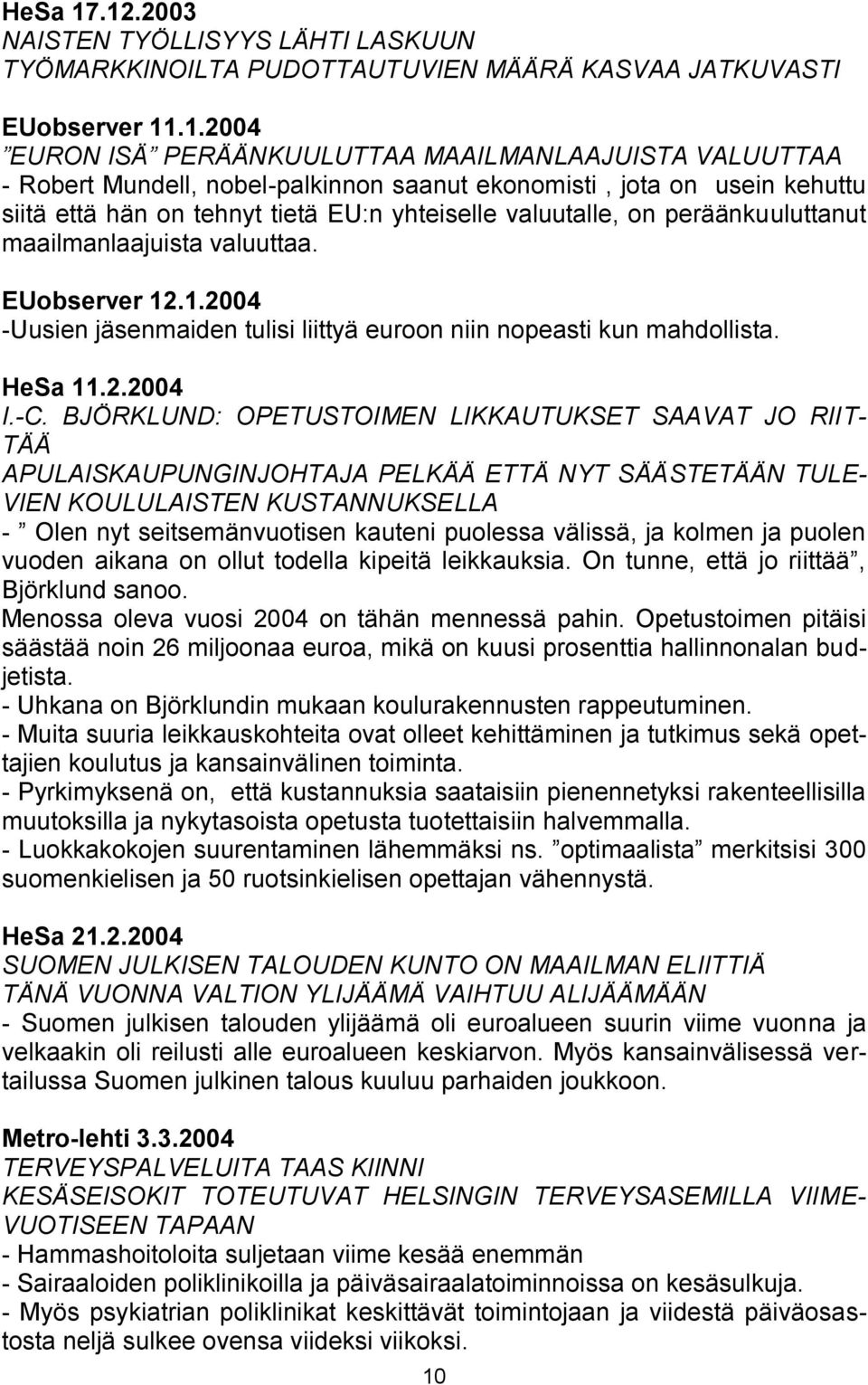 HeSa 17.12.2003
NAISTEN TYÖLLISYYS LÄHTI LASKUUN
TYÖMARKKINOILTA PUDOTTAUTUVIEN MÄÄRÄ KASVAA JATKUVASTI

EUobserver 11.1.2004
”EURON ISÄ” PERÄÄNKUULUTTAA MAAILMANLAAJUISTA VALUUTTAA
- Robert Mundell, nobel-palkinnon saanut ekonomisti , jota on usein kehuttu siitä että hän on tehnyt tietä EU:n yhteiselle valuutalle, on peräänkuuluttanut maailmanlaajuista valuuttaa.

EUobserver 12.1.2004
-Uusien jäsenmaiden tulisi liittyä euroon niin nopeasti kun mahdollista.

HeSa 11.2.2004
I.-C. BJÖRKLUND: OPETUSTOIMEN LIKKAUTUKSET SAAVAT JO RIITTÄÄ
APULAISKAUPUNGINJOHTAJA PELKÄÄ ETTÄ NYT SÄÄSTETÄÄN TULEVIEN KOULULAISTEN KUSTANNUKSELLA
- ” Olen nyt seitsemänvuotisen kauteni puolessa välissä, ja kolmen ja puolen vuoden aikana on ollut todella kipeitä leikkauksia. On tunne, että jo riittää”, Björklund sanoo.
Menossa oleva vuosi 2004 on tähän mennessä pahin. Opetustoimen pitäisi säästää noin 26 miljoonaa euroa, mikä on kuusi prosenttia hallinnonalan budjetista.
- Uhkana on Björklundin mukaan koulurakennusten rappeutuminen.
- Muita suuria leikkauskohteita ovat olleet kehittäminen ja tutkimus sekä opettajien koulutus ja kansainvälinen toiminta.
- Pyrkimyksenä on, että kustannuksia saataisiin pienennetyksi rakenteellisilla muutoksilla ja nykytasoista opetusta tuotettaisiin halvemmalla.
- Luokkakokojen suurentaminen lähemmäksi ns. ”optimaalista” merkitsisi 300 suomenkielisen ja 50 ruotsinkielisen opettajan vähennystä.

HeSa 21.2.2004
SUOMEN JULKISEN TALOUDEN KUNTO ON MAAILMAN ELIITTIÄ
TÄNÄ VUONNA VALTION YLIJÄÄMÄ VAIHTUU ALIJÄÄMÄÄN
- Suomen julkisen talouden ylijäämä oli euroalueen suurin viime vuonna ja velkaakin oli reilusti alle euroalueen keskiarvon. Myös kansainvälisessä vertailussa Suomen julkinen talous kuuluu parhaiden joukkoon.

Metro-lehti 3.3.2004
TERVEYSPALVELUITA TAAS KIINNI
KESÄSEISOKIT TOTEUTUVAT HELSINGIN TERVEYSASEMILLA VIIMEVUOTISEEN TAPAAN
- Hammashoitoloita suljetaan viime kesää enemmän
- Sairaaloiden poliklinikoilla ja päiväsairaalatoiminnoissa on kesäsulkuja.
- Myös psykiatrian poliklinikat keskittävät toimintojaan ja viidestä päiväosastosta neljä sulkee ovensa viideksi viikoksi.

10